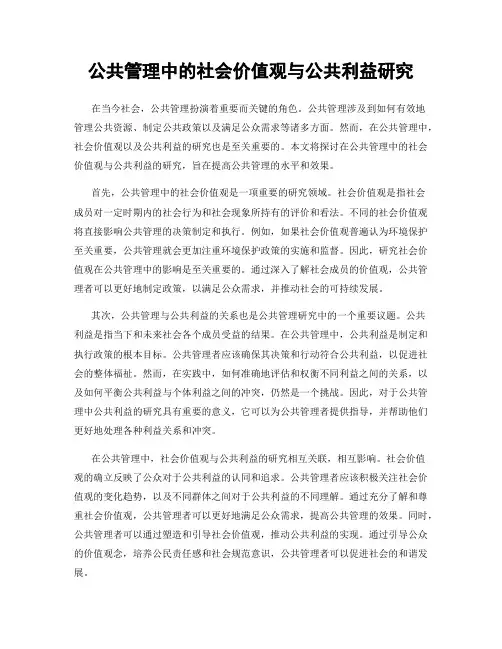 公共管理中的社会价值观与公共利益研究

在当今社会，公共管理扮演着重要而关键的角色。公共管理涉及到如何有效地管理公共资源、制定公共政策以及满足公众需求等诸多方面。然而，在公共管理中，社会价值观以及公共利益的研究也是至关重要的。本文将探讨在公共管理中的社会价值观与公共利益的研究，旨在提高公共管理的水平和效果。

首先，公共管理中的社会价值观是一项重要的研究领域。社会价值观是指社会成员对一定时期内的社会行为和社会现象所持有的评价和看法。不同的社会价值观将直接影响公共管理的决策制定和执行。例如，如果社会价值观普遍认为环境保护至关重要，公共管理就会更加注重环境保护政策的实施和监督。因此，研究社会价值观在公共管理中的影响是至关重要的。通过深入了解社会成员的价值观，公共管理者可以更好地制定政策，以满足公众需求，并推动社会的可持续发展。

其次，公共管理与公共利益的关系也是公共管理研究中的一个重要议题。公共利益是指当下和未来社会各个成员受益的结果。在公共管理中，公共利益是制定和执行政策的根本目标。公共管理者应该确保其决策和行动符合公共利益，以促进社会的整体福祉。然而，在实践中，如何准确地评估和权衡不同利益之间的关系，以及如何平衡公共利益与个体利益之间的冲突，仍然是一个挑战。因此，对于公共管理中公共利益的研究具有重要的意义，它可以为公共管理者提供指导，并帮助他们更好地处理各种利益关系和冲突。

在公共管理中，社会价值观与公共利益的研究相互关联，相互影响。社会价值观的确立反映了公众对于公共利益的认同和追求。公共管理者应该积极关注社会价值观的变化趋势，以及不同群体之间对于公共利益的不同理解。通过充分了解和尊重社会价值观，公共管理者可以更好地满足公众需求，提高公共管理的效果。同时，公共管理者可以通过塑造和引导社会价值观，推动公共利益的实现。通过引导公众的价值观念，培养公民责任感和社会规范意识，公共管理者可以促进社会的和谐发展。